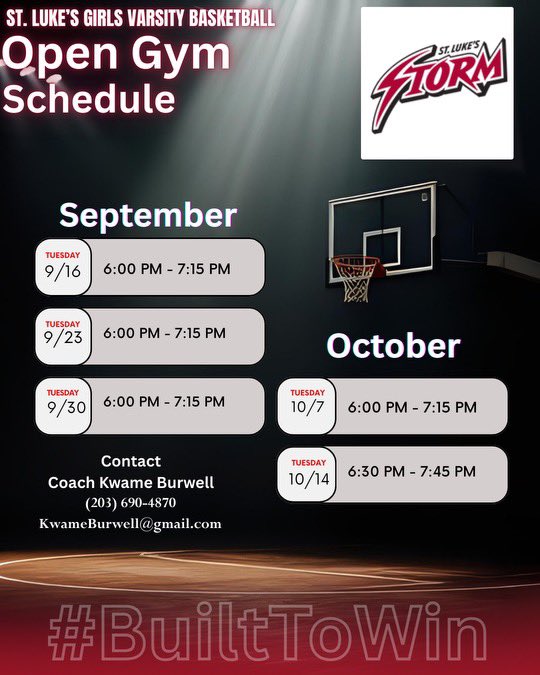 ST. LUKE'S GIRLS VARSITY BASKETBALL

Open Gym Schedule

ST. LUKE'S STORM

September

TUESDAY
9/16
6:00 PM - 7:15 PM

TUESDAY
9/23
6:00 PM - 7:15 PM

TUESDAY
9/30
6:00 PM - 7:15 PM

Contact
Coach Kwame Burwell
(203) 690-4870
KwameBurwell@gmail.com

October

TUESDAY
10/7
6:00 PM - 7:15 PM

TUESDAY
10/14
6:30 PM - 7:45 PM

#BuiltToWin